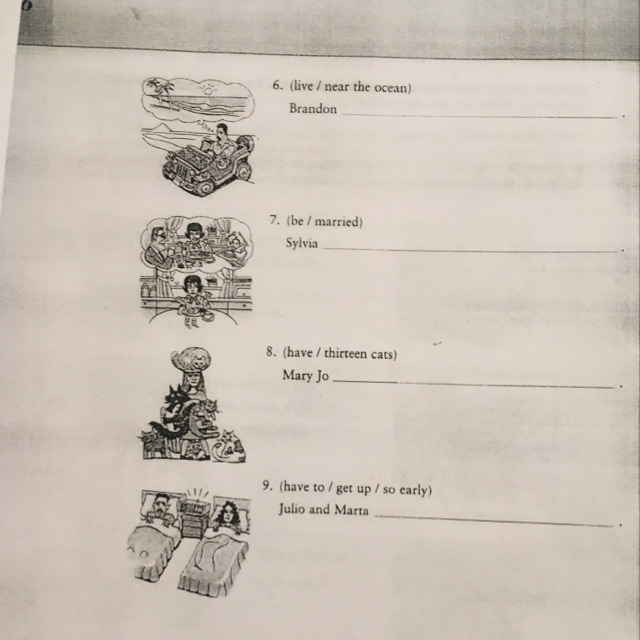 6. (live / near the ocean)
Brandon ____.

7. (be / married)
Sylvia ____.

8. (have / thirteen cats)
Mary Jo ____.

9. (have to / get up / so early)
Julio and Marta ____.